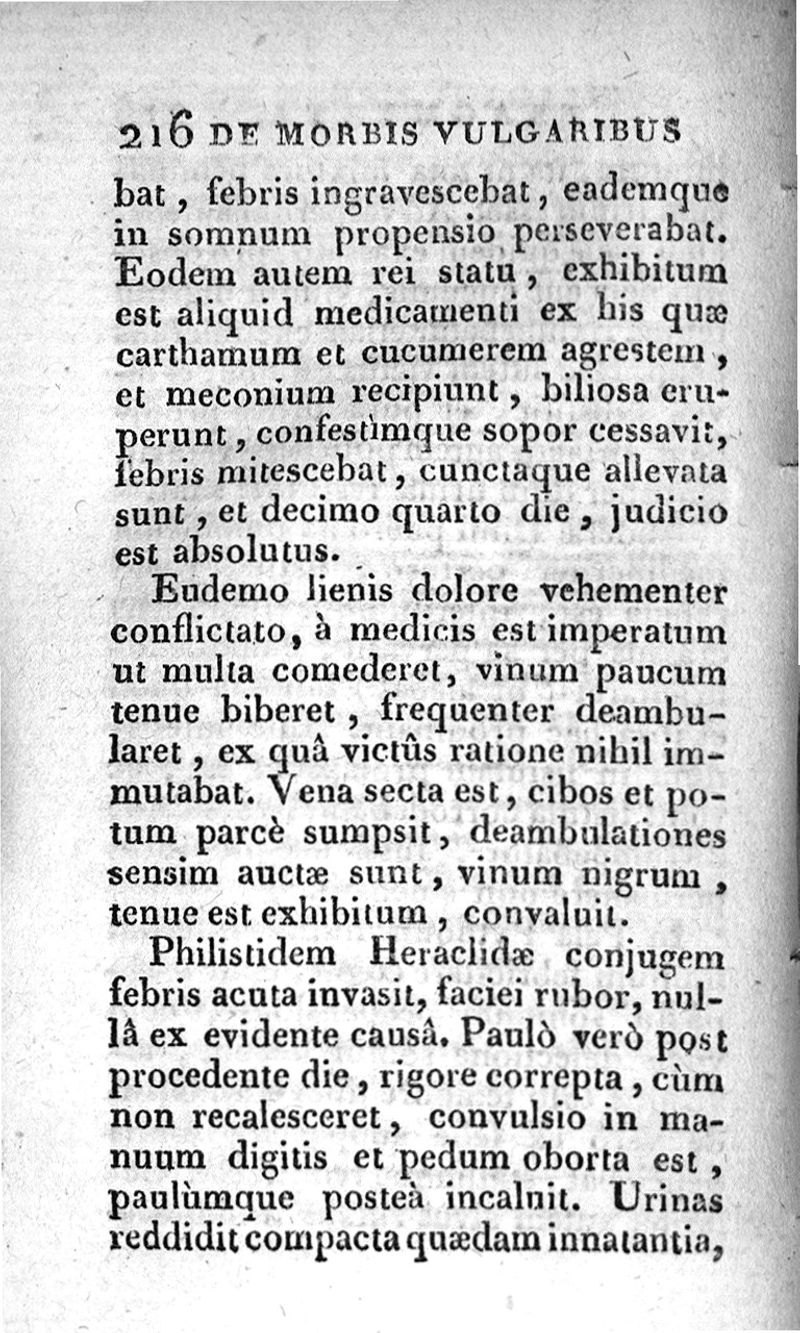 216 DE MORBIS VULGARIBUS

bat, febris ingravescebat, eademque in somnum propensio perseverabat. Eodem autem rei statu, exhibitum est aliquid medicamenti ex his quæ carthamum et cucumerem agrestem, et meconium recipiunt, biliosa eruperunt, confestìmque sopor cessavit, febris mitescebat, cunctaque allevata sunt, et decimo quarto die, judicio est absolutus.

Eudemo lienis dolore vehementer conflictato, à medicis est imperatum ut multa comederet, vinum paucum tenue biberet, frequenter deambularet, ex quâ victûs ratione nihil immutabat. Vena secta est, cibos et potum parcè sumpsit, deambulationes sensim auctæ sunt, vinum nigrum, tenue est exhibitum, convaluit.

Philistidem Heraclidæ conjugem febris acuta invasit, faciei rubor, nullâ ex evidente causâ. Paulò verò post procedente die, rigore correpta, cùm non recalesceret, convulsio in manuum digitis et pedum oborta est, paulùmque posteà incaluit. Urinas reddidit compacta quædam innatantia,